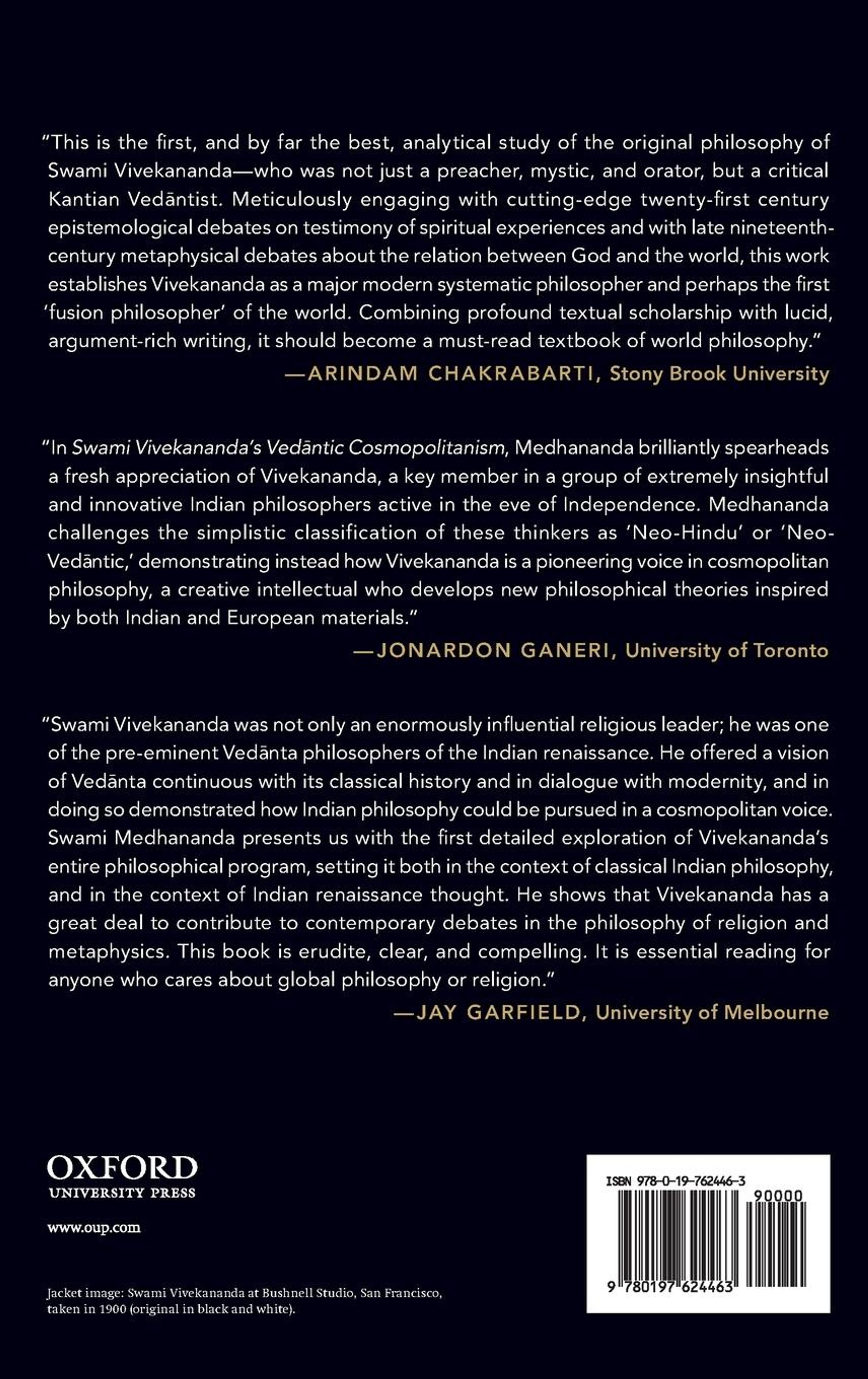 "This is the first, and by far the best, analytical study of the original philosophy of Swami Vivekananda—who was not just a preacher, mystic, and orator, but a critical Kantian Vedāntist. Meticulously engaging with cutting-edge twenty-first century epistemological debates on testimony of spiritual experiences and with late nineteenth-century metaphysical debates about the relation between God and the world, this work establishes Vivekananda as a major modern systematic philosopher and perhaps the first 'fusion philosopher' of the world. Combining profound textual scholarship with lucid, argument-rich writing, it should become a must-read textbook of world philosophy."

—ARINDAM CHAKRABARTI, Stony Brook University

"In Swami Vivekananda's Vedāntic Cosmopolitanism, Medhananda brilliantly spearheads a fresh appreciation of Vivekananda, a key member in a group of extremely insightful and innovative Indian philosophers active in the eve of Independence. Medhananda challenges the simplistic classification of these thinkers as 'Neo-Hindu' or 'Neo-Vedāntic,' demonstrating instead how Vivekananda is a pioneering voice in cosmopolitan philosophy, a creative intellectual who develops new philosophical theories inspired by both Indian and European materials."

—JONARDON GANERI, University of Toronto

"Swami Vivekananda was not only an enormously influential religious leader; he was one of the pre-eminent Vedānta philosophers of the Indian renaissance. He offered a vision of Vedānta continuous with its classical history and in dialogue with modernity, and in doing so demonstrated how Indian philosophy could be pursued in a cosmopolitan voice. Swami Medhananda presents us with the first detailed exploration of Vivekananda's entire philosophical program, setting it both in the context of classical Indian philosophy, and in the context of Indian renaissance thought. He shows that Vivekananda has a great deal to contribute to contemporary debates in the philosophy of religion and metaphysics. This book is erudite, clear, and compelling. It is essential reading for anyone who cares about global philosophy or religion."

—JAY GARFIELD, University of Melbourne

OXFORD
UNIVERSITY PRESS

www.oup.com

Jacket image: Swami Vivekananda at Bushnell Studio, San Francisco, taken in 1900 (original in black and white).

ISBN 978-0-19-762446-3

90000

9 780197 624463